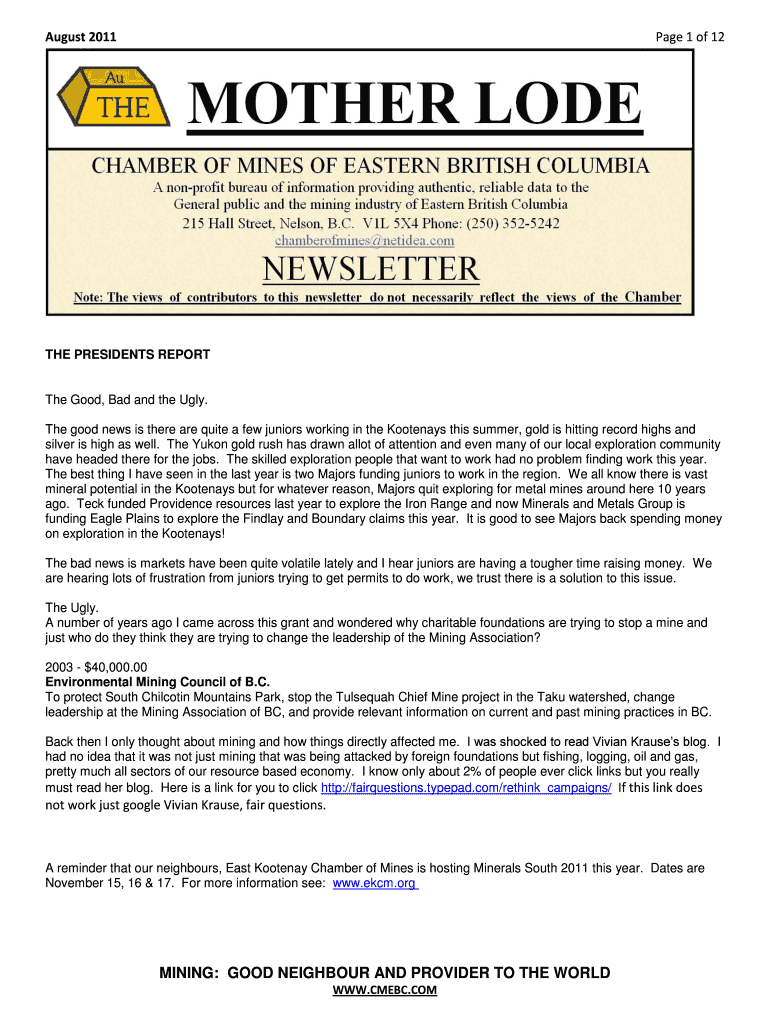 August 2011

Page 1 of 12

Au
THE

MOTHER LODE

CHAMBER OF MINES OF EASTERN BRITISH COLUMBIA

A non-profit bureau of information providing authentic, reliable data to the General public and the mining industry of Eastern British Columbia
215 Hall Street, Nelson, B.C. V1L 5X4 Phone: (250) 352-5242
chamberofmines@netidea.com

NEWSLETTER

Note: The views of contributors to this newsletter do not necessarily reflect the views of the Chamber

THE PRESIDENTS REPORT

The Good, Bad and the Ugly.

The good news is there are quite a few juniors working in the Kootenays this summer, gold is hitting record highs and silver is high as well. The Yukon gold rush has drawn allot of attention and even many of our local exploration community have headed there for the jobs. The skilled exploration people that want to work had no problem finding work this year. The best thing I have seen in the last year is two Majors funding juniors to work in the region. We all know there is vast mineral potential in the Kootenays but for whatever reason, Majors quit exploring for metal mines around here 10 years ago. Teck funded Providence resources last year to explore the Iron Range and now Minerals and Metals Group is funding Eagle Plains to explore the Findlay and Boundary claims this year. It is good to see Majors back spending money on exploration in the Kootenays!

The bad news is markets have been quite volatile lately and I hear juniors are having a tougher time raising money. We are hearing lots of frustration from juniors trying to get permits to do work, we trust there is a solution to this issue.

The Ugly.
A number of years ago I came across this grant and wondered why charitable foundations are trying to stop a mine and just who do they think they are trying to change the leadership of the Mining Association?

2003 - $40,000.00
Environmental Mining Council of B.C.
To protect South Chilcotin Mountains Park, stop the Tulsequah Chief Mine project in the Taku watershed, change leadership at the Mining Association of BC, and provide relevant information on current and past mining practices in BC.

Back then I only thought about mining and how things directly affected me. I was shocked to read Vivian Krause's blog. I had no idea that it was not just mining that was being attacked by foreign foundations but fishing, logging, oil and gas, pretty much all sectors of our resource based economy. I know only about 2% of people ever click links but you really must read her blog. Here is a link for you to click http://fairquestions.typepad.com/rethink_campaigns/ If this link does not work just google Vivian Krause, fair questions.

A reminder that our neighbours, East Kootenay Chamber of Mines is hosting Minerals South 2011 this year. Dates are November 15, 16 & 17. For more information see: www.ekcm.org

MINING: GOOD NEIGHBOUR AND PROVIDER TO THE WORLD
WWW.CMEBC.COM